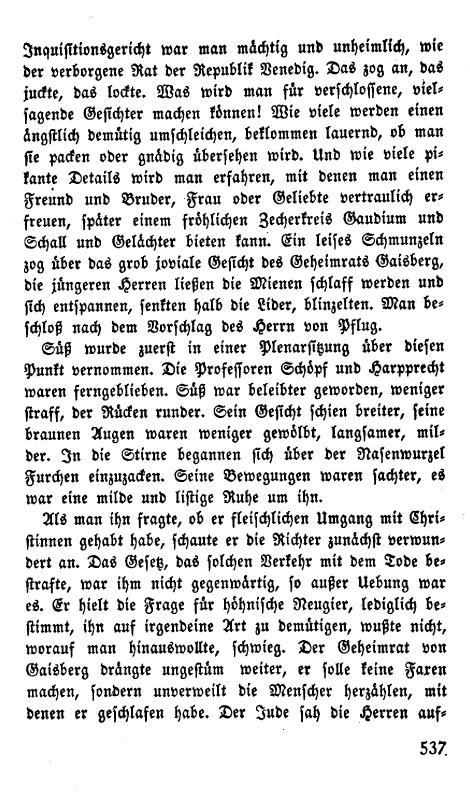 Inquisitionsgericht war man mächtig und unheimlich, wie der verborgene Rat der Republik Venedig. Das zog an, das juckte, das lockte. Was wird man für verschlossene, vielsagende Gesichter machen können! Wie viele werden einen ängstlich demütig umschleichen, beklommen lauernd, ob man sie packen oder gnädig übersehen wird. Und wie viele pikante Details wird man erfahren, mit denen man einen Freund und Bruder, Frau oder Geliebte vertraulich erfreuen, später einem fröhlichen Zecherkreis Gaudium und Schall und Gelächter bieten kann. Ein leises Schmunzeln zog über das grob joviale Gesicht des Geheimrats Gaisberg, die jüngeren Herren ließen die Mienen schlaff werden und sich entspannen, senkten halb die Lider, blinzelten. Man beschloß nach dem Vorschlag des Herrn von Pflug.

Süß wurde zuerst in einer Plenarsitzung über diesen Punkt vernommen. Die Professoren Schöpf und Harpprecht waren ferngeblieben. Süß war beleibter geworden, weniger straff, der Rücken runder. Sein Gesicht schien breiter, seine braunen Augen waren weniger gewölbt, langsamer, milder. In die Stirne begannen sich über der Nasenwurzel Furchen einzuzacken. Seine Bewegungen waren sachter, es war eine milde und listige Ruhe um ihn.

Als man ihn fragte, ob er fleischlichen Umgang mit Christinnen gehabt habe, schaute er die Richter zunächst verwundert an. Das Gesetz, das solchen Verkehr mit dem Tode bestrafte, war ihm nicht gegenwärtig, so außer Uebung war es. Er hielt die Frage für höhnische Neugier, lediglich bestimmt, ihn auf irgendeine Art zu demütigen, wußte nicht, worauf man hinauswollte, schwieg. Der Geheimrat von Gaisberg drängte ungestüm weiter, er solle keine Faxen machen, sondern unverweilt die Menscher herzählen, mit denen er geschlafen habe. Der Jude sah die Herren auf-

537